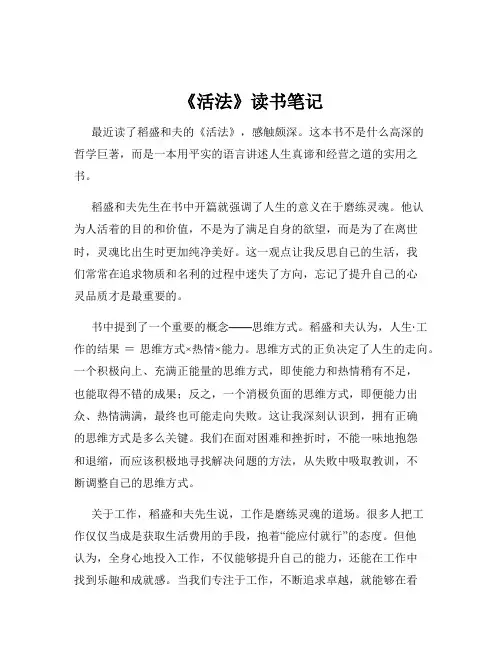 《活法》读书笔记

最近读了稻盛和夫的《活法》，感触颇深。这本书不是什么高深的哲学巨著，而是一本用平实的语言讲述人生真谛和经营之道的实用之书。

稻盛和夫先生在书中开篇就强调了人生的意义在于磨练灵魂。他认为人活着的目的和价值，不是为了满足自身的欲望，而是为了在离世时，灵魂比出生时更加纯净美好。这一观点让我反思自己的生活，我们常常在追求物质和名利的过程中迷失了方向，忘记了提升自己的心灵品质才是最重要的。

书中提到了一个重要的概念——思维方式。稻盛和夫认为，人生·工作的结果 ＝ 思维方式×热情×能力。思维方式的正负决定了人生的走向。一个积极向上、充满正能量的思维方式，即使能力和热情稍有不足，也能取得不错的成果；反之，一个消极负面的思维方式，即便能力出众、热情满满，最终也可能走向失败。这让我深刻认识到，拥有正确的思维方式是多么关键。我们在面对困难和挫折时，不能一味地抱怨和退缩，而应该积极地寻找解决问题的方法，从失败中吸取教训，不断调整自己的思维方式。

关于工作，稻盛和夫先生说，工作是磨练灵魂的道场。很多人把工作仅仅当成是获取生活费用的手段，抱着“能应付就行”的态度。但他认为，全身心地投入工作，不仅能够提升自己的能力，还能在工作中找到乐趣和成就感。当我们专注于工作，不断追求卓越，就能够在看